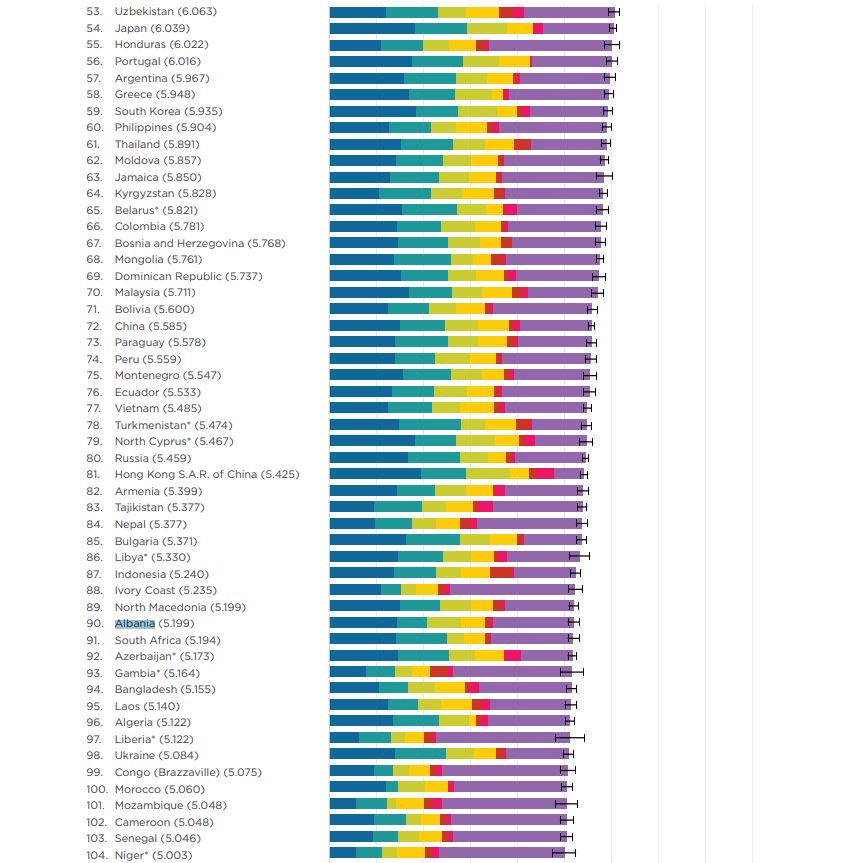 53. Uzbekistan (6.063)
54. Japan (6.039)
55. Honduras (6.022)
56. Portugal (6.016)
57. Argentina (5.967)
58. Greece (5.948)
59. South Korea (5.935)
60. Philippines (5.904)
61. Thailand (5.891)
62. Moldova (5.857)
63. Jamaica (5.850)
64. Kyrgyzstan (5.828)
65. Belarus* (5.821)
66. Colombia (5.781)
67. Bosnia and Herzegovina (5.768)
68. Mongolia (5.761)
69. Dominican Republic (5.737)
70. Malaysia (5.711)
71. Bolivia (5.600)
72. China (5.585)
73. Paraguay (5.578)
74. Peru (5.559)
75. Montenegro (5.547)
76. Ecuador (5.533)
77. Vietnam (5.485)
78. Turkmenistan* (5.474)
79. North Cyprus* (5.467)
80. Russia (5.459)
81. Hong Kong S.A.R. of China (5.425)
82. Armenia (5.399)
83. Tajikistan (5.377)
84. Nepal (5.377)
85. Bulgaria (5.371)
86. Libya* (5.330)
87. Indonesia (5.240)
88. Ivory Coast (5.235)
89. North Macedonia (5.199)
90. Albania (5.199)
91. South Africa (5.194)
92. Azerbaijan* (5.173)
93. Gambia* (5.164)
94. Bangladesh (5.155)
95. Laos (5.140)
96. Algeria (5.122)
97. Liberia* (5.122)
98. Ukraine (5.084)
99. Congo (Brazzaville) (5.075)
100. Morocco (5.060)
101. Mozambique (5.048)
102. Cameroon (5.048)
103. Senegal (5.046)
104. Niger* (5.003)